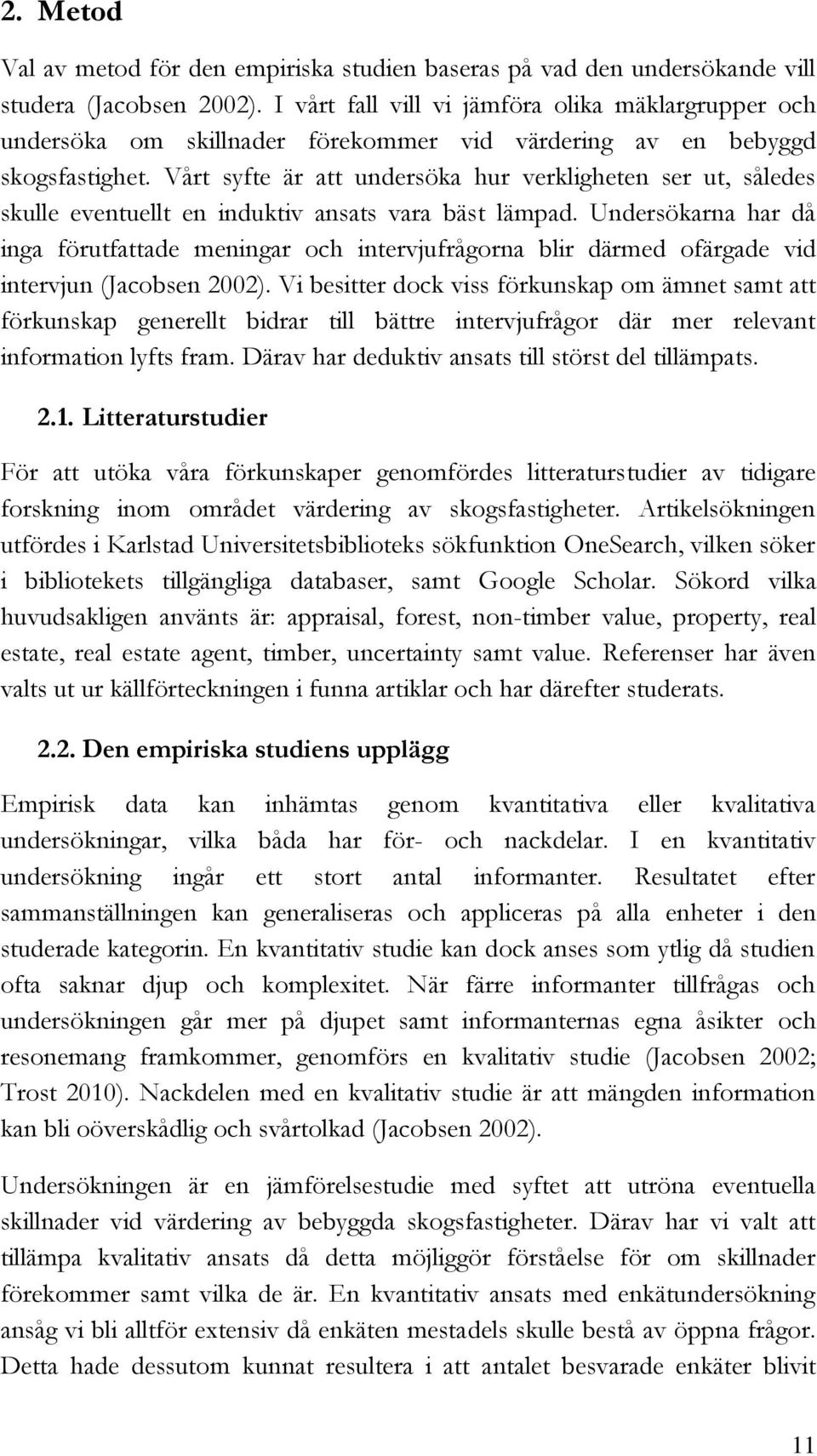 2. Metod

Val av metod för den empiriska studien baseras på vad den undersökande vill studera (Jacobsen 2002). I vårt fall vill vi jämföra olika mäklargrupper och undersöka om skillnader förekommer vid värdering av en bebyggd skogsfastighet. Vårt syfte är att undersöka hur verkligheten ser ut, således skulle eventuellt en induktiv ansats vara bäst lämpad. Undersökarna har då inga förutfattade meningar och intervjufrågorna blir därmed ofärgade vid intervjun (Jacobsen 2002). Vi besitter dock viss förkunskap om ämnet samt att förkunskap generellt bidrar till bättre intervjufrågor där mer relevant information lyfts fram. Därav har deduktiv ansats till störst del tillämpats.

2.1. Litteraturstudier

För att utöka våra förkunskaper genomfördes litteraturstudier av tidigare forskning inom området värdering av skogsfastigheter. Artikelsökningen utfördes i Karlstad Universitetsbiblioteks sökfunktion OneSearch, vilken söker i bibliotekets tillgängliga databaser, samt Google Scholar. Sökord vilka huvudsakligen använts är: appraisal, forest, non-timber value, property, real estate, real estate agent, timber, uncertainty samt value. Referenser har även valts ut ur källförteckningen i funna artiklar och har därefter studerats.

2.2. Den empiriska studiens upplägg

Empirisk data kan inhämtas genom kvantitativa eller kvalitativa undersökningar, vilka båda har för- och nackdelar. I en kvantitativ undersökning ingår ett stort antal informanter. Resultatet efter sammanställningen kan generaliseras och appliceras på alla enheter i den studerade kategorin. En kvantitativ studie kan dock anses som ytlig då studien ofta saknar djup och komplexitet. När färre informanter tillfrågas och undersökningen går mer på djupet samt informanternas egna åsikter och resonemang framkommer, genomförs en kvalitativ studie (Jacobsen 2002; Trost 2010). Nackdelen med en kvalitativ studie är att mängden information kan bli oöverskådlig och svårtolkad (Jacobsen 2002).

Undersökningen är en jämförelsestudie med syftet att utröna eventuella skillnader vid värdering av bebyggda skogsfastigheter. Därav har vi valt att tillämpa kvalitativ ansats då detta möjliggör förståelse för om skillnader förekommer samt vilka de är. En kvantitativ ansats med enkätundersökning ansåg vi bli alltför extensiv då enkäten mestadels skulle bestå av öppna frågor. Detta hade dessutom kunnat resultera i att antalet besvarade enkäter blivit

11